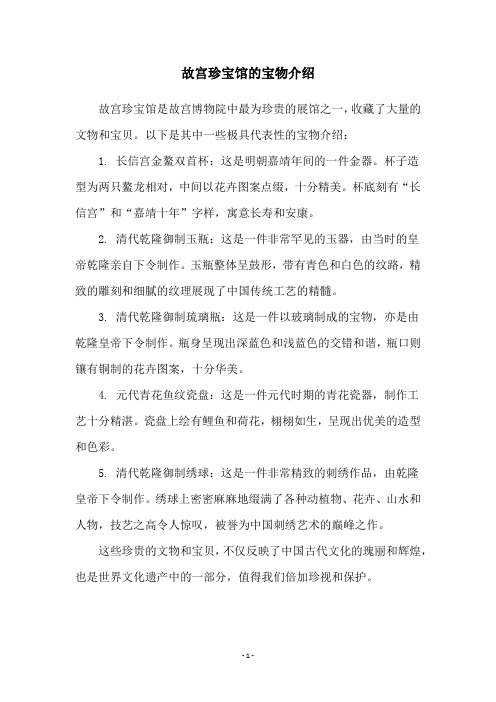 故宫珍宝馆的宝物介绍

故宫珍宝馆是故宫博物院中最为珍贵的展馆之一，收藏了大量的文物和宝贝。以下是其中一些极具代表性的宝物介绍：

1. 长信宫金鳌双首杯：这是明朝嘉靖年间的一件金器。杯子造型为两只鳌龙相对，中间以花卉图案点缀，十分精美。杯底刻有“长信宫”和“嘉靖十年”字样，寓意长寿和安康。

2. 清代乾隆御制玉瓶：这是一件非常罕见的玉器，由当时的皇帝乾隆亲自下令制作。玉瓶整体呈鼓形，带有青色和白色的纹路，精致的雕刻和细腻的纹理展现了中国传统工艺的精髓。

3. 清代乾隆御制琉璃瓶：这是一件以玻璃制成的宝物，亦是由乾隆皇帝下令制作。瓶身呈现出深蓝色和浅蓝色的交错和谐，瓶口则镶有铜制的花卉图案，十分华美。

4. 元代青花鱼纹瓷盘：这是一件元代时期的青花瓷器，制作工艺十分精湛。瓷盘上绘有鲤鱼和荷花，栩栩如生，呈现出优美的造型和色彩。

5. 清代乾隆御制绣球：这是一件非常精致的刺绣作品，由乾隆皇帝下令制作。绣球上密密麻麻地缀满了各种动植物、花卉、山水和人物，技艺之高令人惊叹，被誉为中国刺绣艺术的巅峰之作。

这些珍贵的文物和宝贝，不仅反映了中国古代文化的瑰丽和辉煌，也是世界文化遗产中的一部分，值得我们倍加珍视和保护。

- 1 -